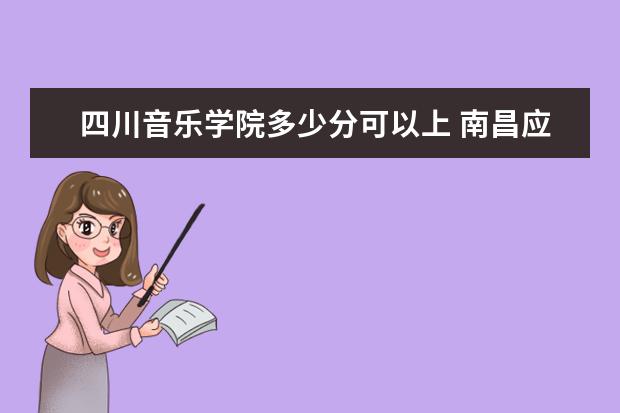 四川音乐学院多少分可以上 南昌应